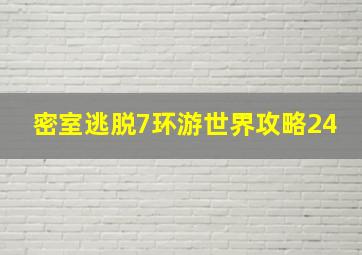 密室逃脱7环游世界攻略24